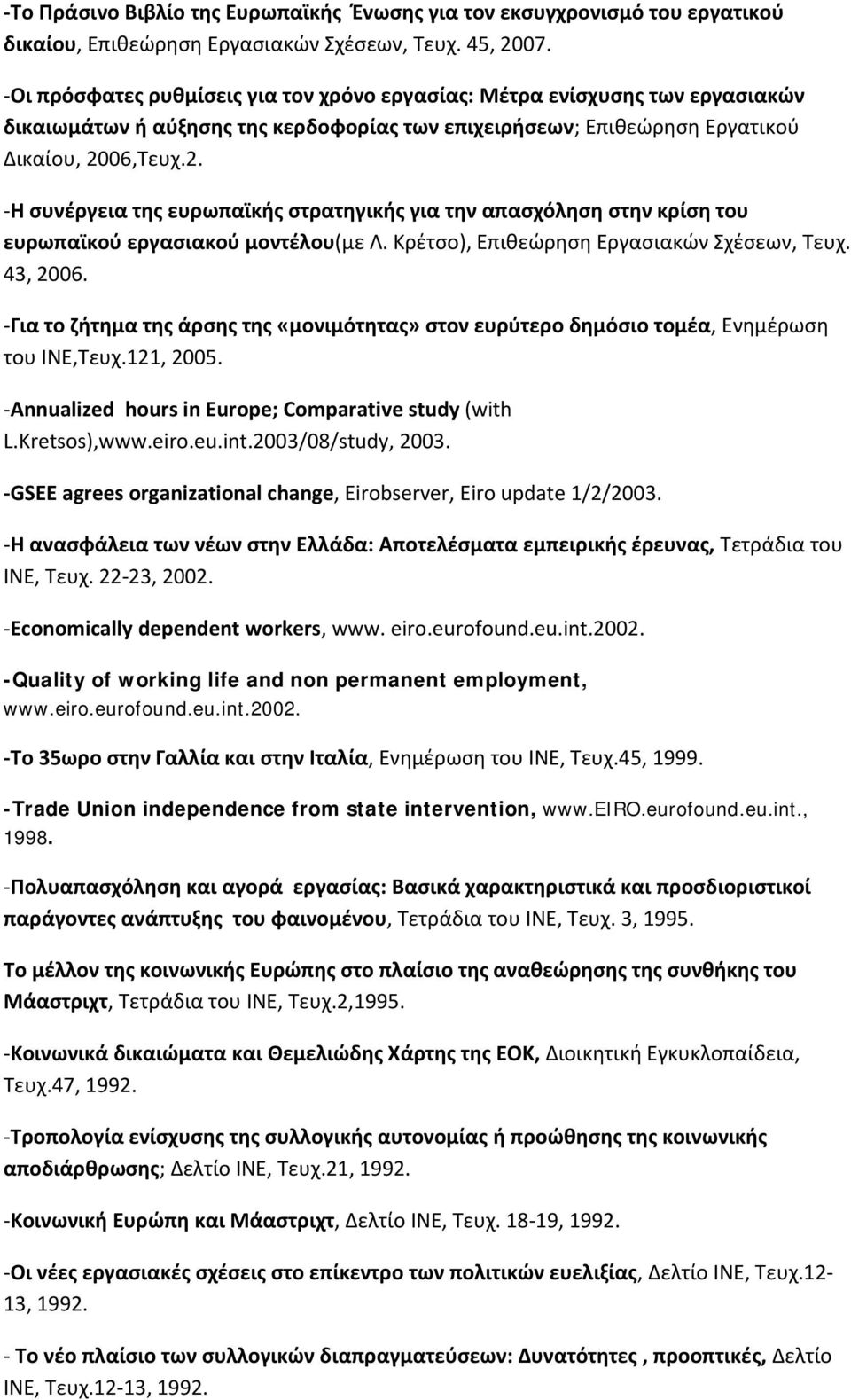 -Το Πράσινο Βιβλίο της Ευρωπαϊκής Ένωσης για τον εκσυγχρονισμό του εργατικού δικαίου, Επιθεώρηση Εργασιακών Σχέσεων, Τευχ. 45, 2007.

-Οι πρόσφατες ρυθμίσεις για τον χρόνο εργασίας: Μέτρα ενίσχυσης των εργασιακών δικαιωμάτων ή αύξησης της κερδοφορίας των επιχειρήσεων; Επιθεώρηση Εργατικού Δικαίου, 2006,Τευχ.2.

-Η συνέργεια της ευρωπαϊκής στρατηγικής για την απασχόληση στην κρίση του ευρωπαϊκού εργασιακού μοντέλου(με Λ. Κρέτσο), Επιθεώρηση Εργασιακών Σχέσεων, Τευχ. 43, 2006.

-Για το ζήτημα της άρσης της «μονιμότητας» στον ευρύτερο δημόσιο τομέα, Ενημέρωση του ΙΝΕ,Τευχ.121, 2005.

-Annualized hours in Europe; Comparative study (with L.Kretsos),www.eiro.eu.int.2003/08/study, 2003.

-GSEE agrees organizational change, Eirobserver, Eiro update 1/2/2003.

-Η ανασφάλεια των νέων στην Ελλάδα: Αποτελέσματα εμπειρικής έρευνας, Τετράδια του ΙΝΕ, Τευχ. 22-23, 2002.

-Economically dependent workers, www. eiro.eurofound.eu.int.2002.

-Quality of working life and non permanent employment, www.eiro.eurofound.eu.int.2002.

-Το 35ωρο στην Γαλλία και στην Ιταλία, Ενημέρωση του ΙΝΕ, Τευχ.45, 1999.

-Trade Union independence from state intervention, www.EIRO.eurofound.eu.int., 1998.

-Πολυαπασχόληση και αγορά εργασίας: Βασικά χαρακτηριστικά και προσδιοριστικοί παράγοντες ανάπτυξης του φαινομένου, Τετράδια του ΙΝΕ, Τευχ. 3, 1995.

Το μέλλον της κοινωνικής Ευρώπης στο πλαίσιο της αναθεώρησης της συνθήκης του Μάαστριχτ, Τετράδια του ΙΝΕ, Τευχ.2,1995.

-Κοινωνικά δικαιώματα και Θεμελιώδης Χάρτης της ΕΟΚ, Διοικητική Εγκυκλοπαίδεια, Τευχ.47, 1992.

-Τροπολογία ενίσχυσης της συλλογικής αυτονομίας ή προώθησης της κοινωνικής αποδιάρθρωσης; Δελτίο ΙΝΕ, Τευχ.21, 1992.

-Κοινωνική Ευρώπη και Μάαστριχτ, Δελτίο ΙΝΕ, Τευχ. 18-19, 1992.

-Οι νέες εργασιακές σχέσεις στο επίκεντρο των πολιτικών ευελιξίας, Δελτίο ΙΝΕ, Τευχ.12-13, 1992.

- Το νέο πλαίσιο των συλλογικών διαπραγματεύσεων: Δυνατότητες , προοπτικές, Δελτίο ΙΝΕ, Τευχ.12-13, 1992.